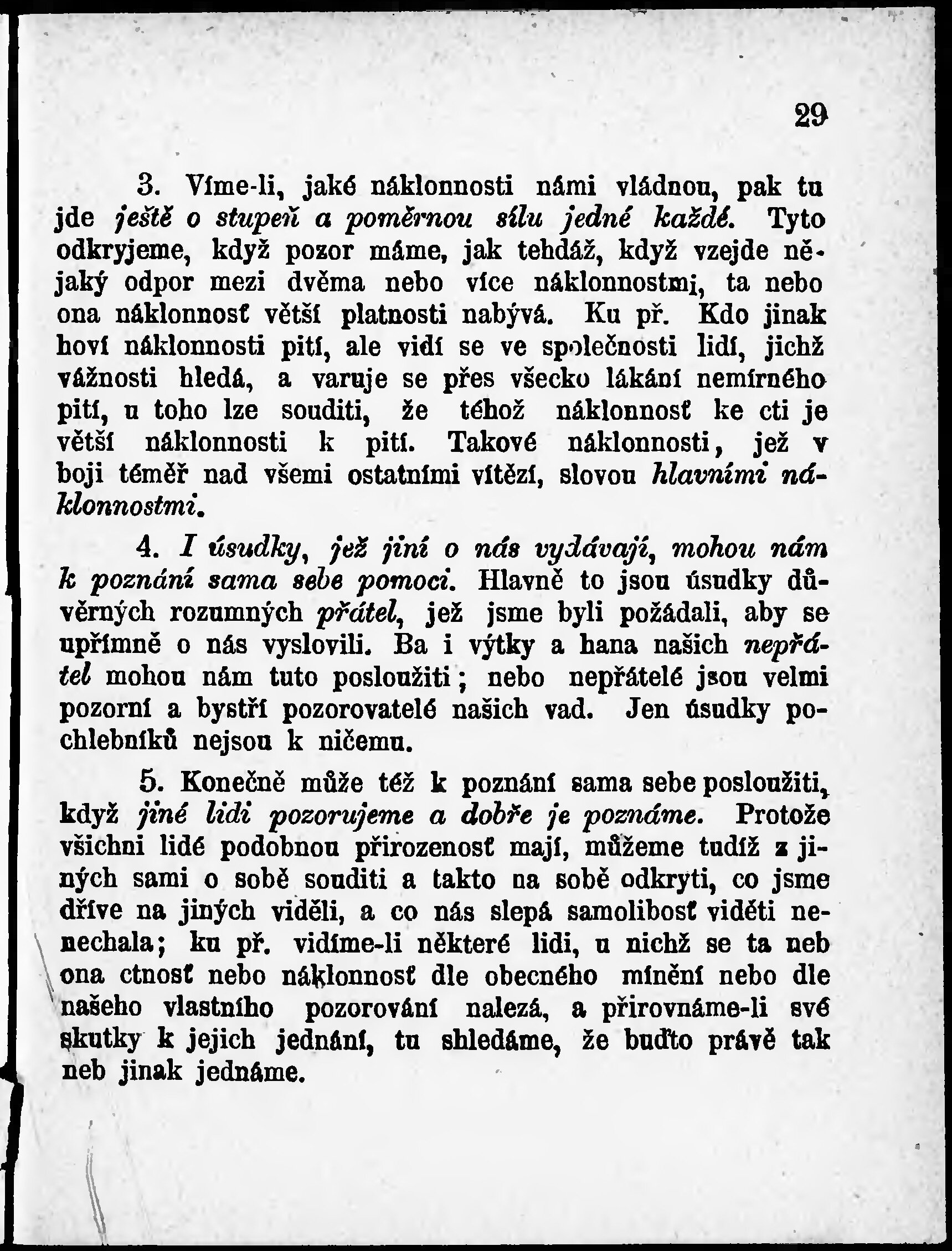 29

3. Víme-li, jaké náklonnosti námi vládnou, pak tu jde ještě o stupeň a poměrnou sílu jedné každé. Tyto odkryjeme, když pozor máme, jak tehdáž, když vzejde nějaký odpor mezi dvěma nebo více náklonnostmi, ta nebo ona náklonnosť větší platnosti nabývá. Ku př. Kdo jinak hoví náklonnosti pití, ale vidí se ve společnosti lidí, jichž vážnosti hledá, a varuje se přes všecko lákání nemírného pití, u toho lze souditi, že téhož náklonnosť ke cti je větší náklonnosti k pití. Takové náklonnosti, jež v boji téměř nad všemi ostatními vítězí, slovou hlavními náklonnostmi.

4. I úsudky, jež jiní o nás vydávají, mohou nám k poznání sama sebe pomoci. Hlavně to jsou úsudky důvěrných rozumných přátel, jež jsme byli požádali, aby se upřímně o nás vyslovili. Ba i výtky a hana našich nepřátel mohou nám tuto posloužiti; nebo nepřátelé jsou velmi pozorní a bystří pozorovatelé našich vad. Jen úsudky pochlebníků nejsou k ničemu.

5. Konečně může též k poznání sama sebe posloužiti, když jiné lidi pozorujeme a dobře je poznáme. Protože všichni lidé podobnou přirozenosť mají, můžeme tudíž z jiných sami o sobě souditi a takto na sobě odkryti, co jsme dříve na jiných viděli, a co nás slepá samolibosť viděti nenechala; ku př. vidíme-li některé lidi, u nichž se ta neb ona ctnosť nebo náklonnosť dle obecného mínění nebo dle našeho vlastního pozorování nalezá, a přirovnáme-li své skutky k jejich jednání, tu shledáme, že buďto právě tak neb jinak jednáme.